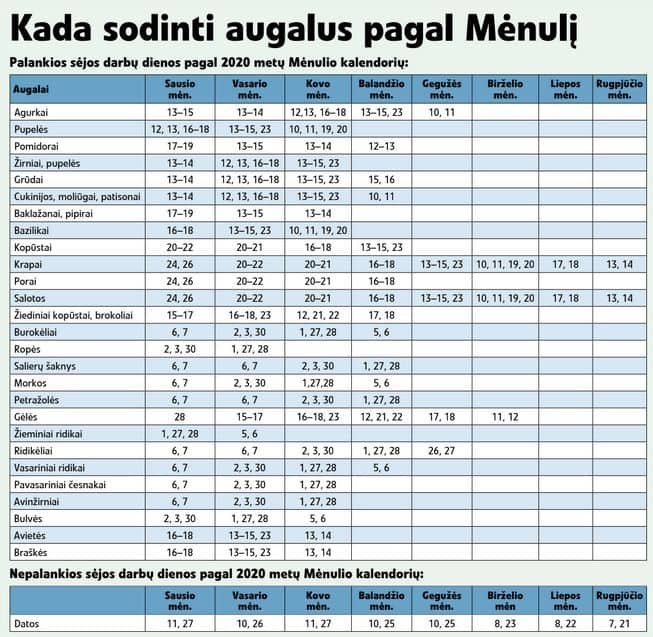 Kada sodinti augalus pagal Mėnulį

Palankios sėjos darbų dienos pagal 2020 metų Mėnulio kalendorių:

| Augalai | Sausio mėn. | Vasario mėn. | Kovo mėn. | Balandžio mėn. | Gegužės mėn. | Birželio mėn. | Liepos mėn. | Rugpjūčio mėn. |
|---|---|---|---|---|---|---|---|---|
| Agurkai | 13–15 | 13–14 | 12,13, 16–18 | 13–15, 23 | 10, 11 | | | |
| Pupelės | 12, 13, 16–18 | 13–15, 23 | 10, 11, 19, 20 | | | | | |
| Pomidorai | 17–19 | 13–15 | 13–14 | 12–13 | | | | |
| Žirniai, pupelės | 13–14 | 12, 13, 16–18 | 13–15, 23 | | | | | |
| Grūdai | 13–14 | 12, 13, 16–18 | 13–15, 23 | 15, 16 | | | | |
| Cukinijos, moliūgai, patisonai | 13–14 | 12, 13, 16–18 | 13–15, 23 | 10, 11 | | | | |
| Baklažanai, pipirai | 17–19 | 13–15 | 13–14 | | | | | |
| Bazilikai | 16–18 | 13–15, 23 | 10, 11, 19, 20 | | | | | |
| Kopūstai | 20–22 | 20–21 | 16–18 | 13–15, 23 | | | | |
| Krapai | 24, 26 | 20–22 | 20–21 | 16–18 | 13–15, 23 | 10, 11, 19, 20 | 17, 18 | 13, 14 |
| Porai | 24, 26 | 20–22 | 20–21 | 16–18 | | | | |
| Salotos | 24, 26 | 20–22 | 20–21 | 16–18 | 13–15, 23 | 10, 11, 19, 20 | 17, 18 | 13, 14 |
| Žiediniai kopūstai, brokoliai | 15–17 | 16–18, 23 | 12, 21, 22 | 17, 18 | | | | |
| Burokėliai | 6, 7 | 2, 3, 30 | 1, 27, 28 | 5, 6 | | | | |
| Ropės | 2, 3, 30 | 1, 27, 28 | | | | | | |
| Salierų šaknys | 6, 7 | 6, 7 | 2, 3, 30 | 1, 27, 28 | | | | |
| Morkos | 6, 7 | 2, 3, 30 | 1,27,28 | 5, 6 | | | | |
| Petražolės | 6, 7 | 6, 7 | 2, 3, 30 | 1, 27, 28 | | | | |
| Gėlės | 28 | 15–17 | 16–18, 23 | 12, 21, 22 | 17, 18 | 11, 12 | | |
| Žieminiai ridikai | 1, 27, 28 | 5, 6 | | | | | | |
| Ridikėliai | 6, 7 | 6, 7 | 2, 3, 30 | 1, 27, 28 | 26, 27 | | | |
| Vasariniai ridikai | 6, 7 | 2, 3, 30 | 1, 27, 28 | 5, 6 | | | | |
| Pavasariniai česnakai | 6, 7 | 2, 3, 30 | 1, 27, 28 | | | | | |
| Avinžirniai | 6, 7 | 2, 3, 30 | 1, 27, 28 | | | | | |
| Bulvės | 2, 3, 30 | 1, 27, 28 | 5, 6 | | | | | |
| Avietės | 16–18 | 13–15, 23 | 13, 14 | | | | | |
| Braškės | 16–18 | 13–15, 23 | 13, 14 | | | | | |

Nepalankios sėjos darbų dienos pagal 2020 metų Mėnulio kalendorių:

| | Sausio mėn. | Vasario mėn. | Kovo mėn. | Balandžio mėn. | Gegužės mėn. | Birželio mėn | Liepos mėn. | Rugpjūčio mėn. |
|---|---|---|---|---|---|---|---|---|
| Datos | 11, 27 | 10, 26 | 11, 27 | 10, 25 | 10, 25 | 8, 23 | 8, 22 | 7, 21 |